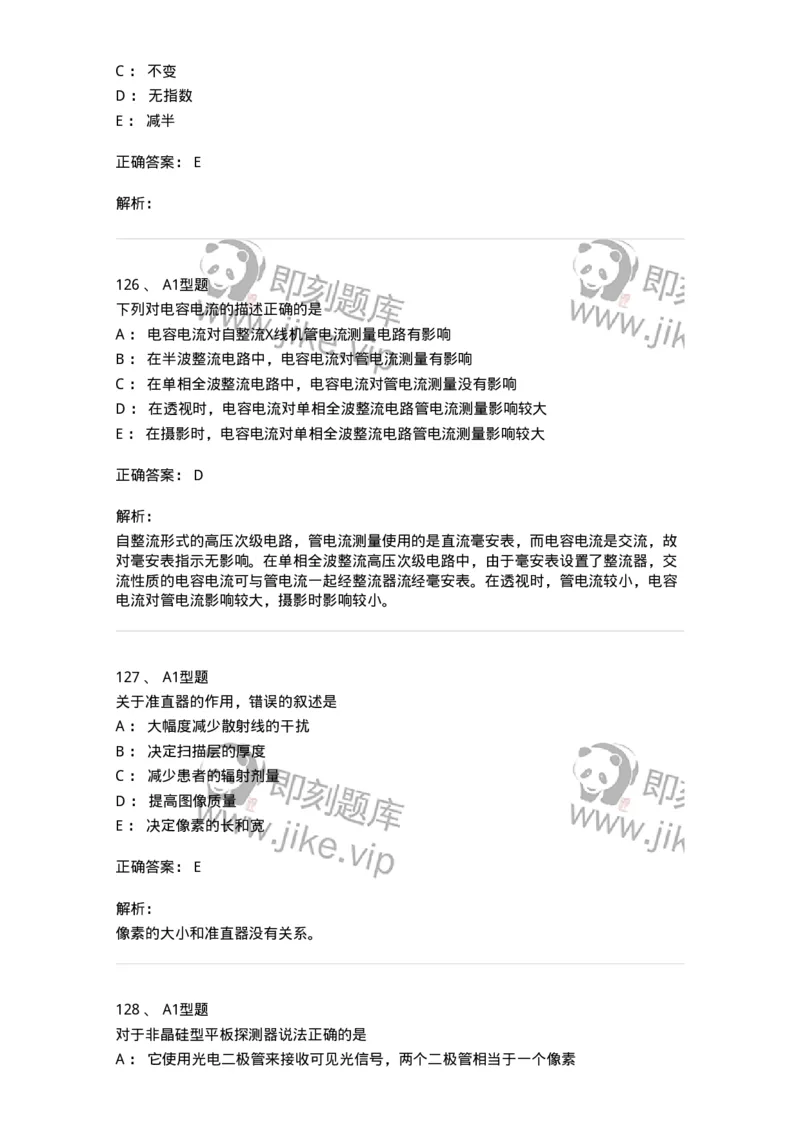 C： 不变
D： 无指数
E： 减半

正确答案： E

解析：

即刻题库
www.jike.vip

即刻
www.jik

126、 A1型题
下列对电容电流的描述正确的是
A： 电容电流对自整流X线机管电流测量电路有影响
B： 在半波整流电路中，电容电流对管电流测量有影响
C： 在单相全波整流电路中，电容电流对管电流测量没有影响
D： 在透视时，电容电流对单相全波整流电路管电流测量影响较大
E： 在摄影时，电容电流对单相全波整流电路管电流测量影响较大

正确答案： D

解析：
自整流形式的高压次级电路，管电流测量使用的是直流毫安表，而电容电流是交流，故对毫安表指示无影响。在单相全波整流高压次级电路中，由于毫安表设置了整流器，交流性质的电容电流可与管电流一起经整流器流经毫安表。在透视时，管电流较小，电容电流对管电流影响较大，摄影时影响较小。

127、 A1型题
关于准直器的作用，错误的叙述是
A： 大幅度减少散射线的干扰
B： 决定扫描层的厚度
C： 减少患者的辐射剂量
D： 提高图像质量
E： 决定像素的长和宽

即刻题库
www.jike.vip

即刻
www.jik

正确答案： E

解析：
像素的大小和准直器没有关系。

128、 A1型题
对于非晶硅型平板探测器说法正确的是
A： 它使用光电二极管来接收可见光信号，两个二极管相当于一个像素